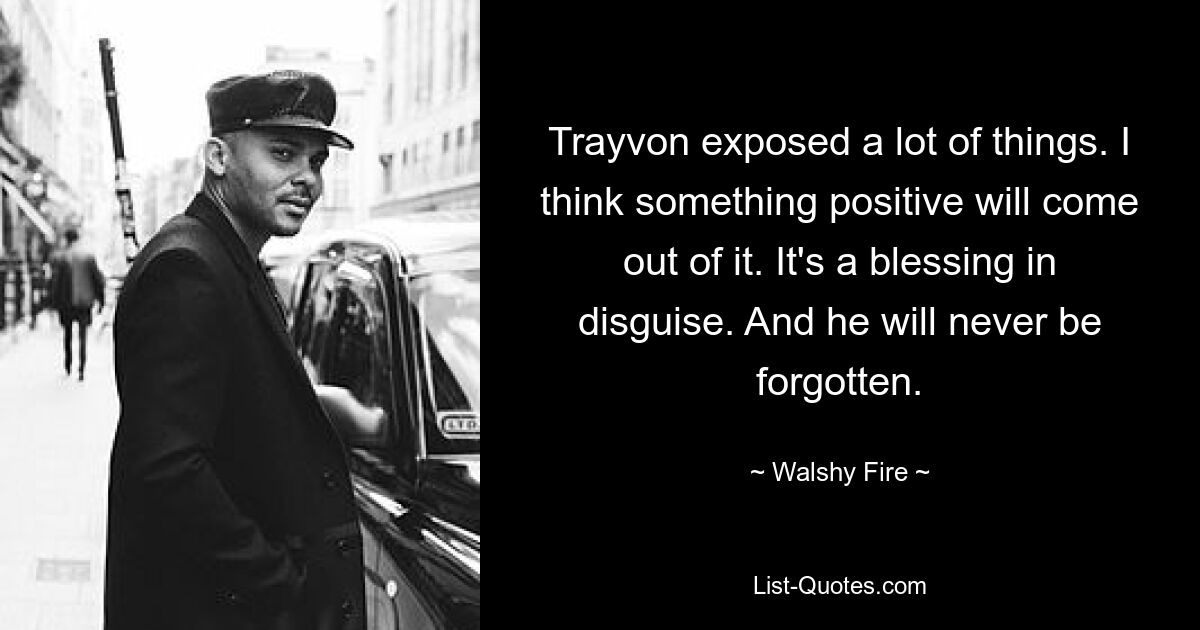 Trayvon exposed a lot of things. I think something positive will come out of it. It's a blessing in disguise. And he will never be forgotten.

~ Walshy Fire ~

List-Quotes.com